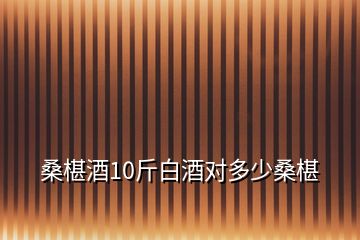 桑椹酒10斤白酒对多少桑椹